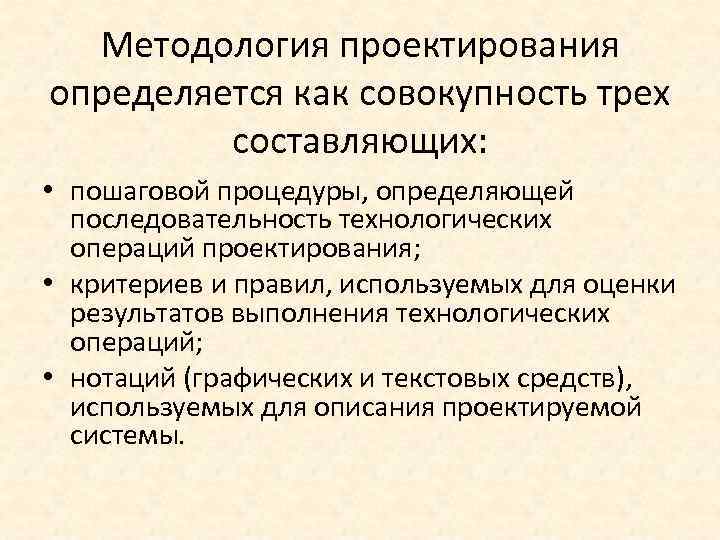 Методология проектирования определяется как совокупность трех составляющих:

• пошаговой процедуры, определяющей последовательность технологических операций проектирования;
• критериев и правил, используемых для оценки результатов выполнения технологических операций;
• нотаций (графических и текстовых средств), используемых для описания проектируемой системы.